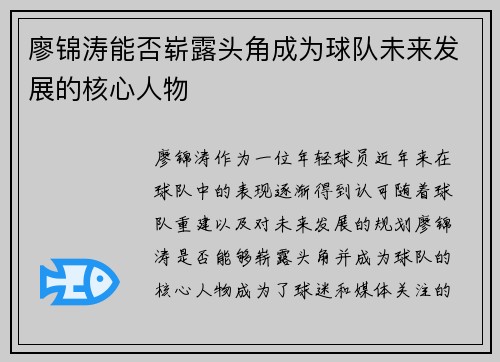 廖锦涛能否崭露头角成为球队未来发展的核心人物

廖锦涛作为一位年轻球员近年来在球队中的表现逐渐得到认可随着球队重建以及对未来发展的规划廖锦涛是否能够崭露头角并成为球队的核心人物成为了球迷和媒体关注的